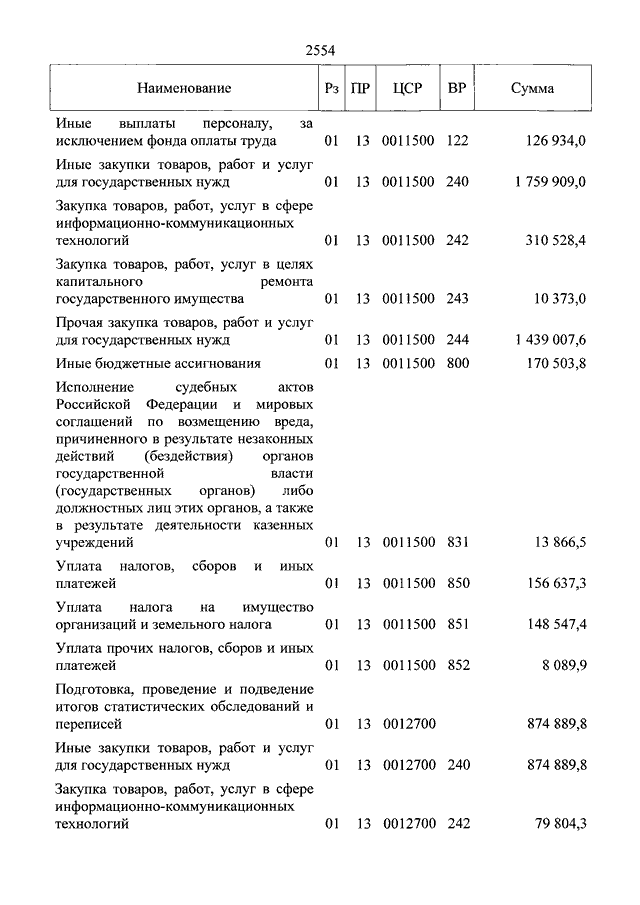 2554

| Наименование | Рз | ПР | ЦСР | ВР | Сумма |
|---|---|---|---|---|---|
| Иные выплаты персоналу, за исключением фонда оплаты труда | 01 | 13 | 0011500 | 122 | 126 934,0 |
| Иные закупки товаров, работ и услуг для государственных нужд | 01 | 13 | 0011500 | 240 | 1 759 909,0 |
| Закупка товаров, работ, услуг в сфере информационно-коммуникационных технологий | 01 | 13 | 0011500 | 242 | 310 528,4 |
| Закупка товаров, работ, услуг в целях капитального ремонта государственного имущества | 01 | 13 | 0011500 | 243 | 10 373,0 |
| Прочая закупка товаров, работ и услуг для государственных нужд | 01 | 13 | 0011500 | 244 | 1 439 007,6 |
| Иные бюджетные ассигнования | 01 | 13 | 0011500 | 800 | 170 503,8 |
| Исполнение судебных актов Российской Федерации и мировых соглашений по возмещению вреда, причиненного в результате незаконных действий (бездействия) органов государственной власти (государственных органов) либо должностных лиц этих органов, а также в результате деятельности казенных учреждений | 01 | 13 | 0011500 | 831 | 13 866,5 |
| Уплата налогов, сборов и иных платежей | 01 | 13 | 0011500 | 850 | 156 637,3 |
| Уплата налога на имущество организаций и земельного налога | 01 | 13 | 0011500 | 851 | 148 547,4 |
| Уплата прочих налогов, сборов и иных платежей | 01 | 13 | 0011500 | 852 | 8 089,9 |
| Подготовка, проведение и подведение итогов статистических обследований и переписей | 01 | 13 | 0012700 | | 874 889,8 |
| Иные закупки товаров, работ и услуг для государственных нужд | 01 | 13 | 0012700 | 240 | 874 889,8 |
| Закупка товаров, работ, услуг в сфере информационно-коммуникационных технологий | 01 | 13 | 0012700 | 242 | 79 804,3 |